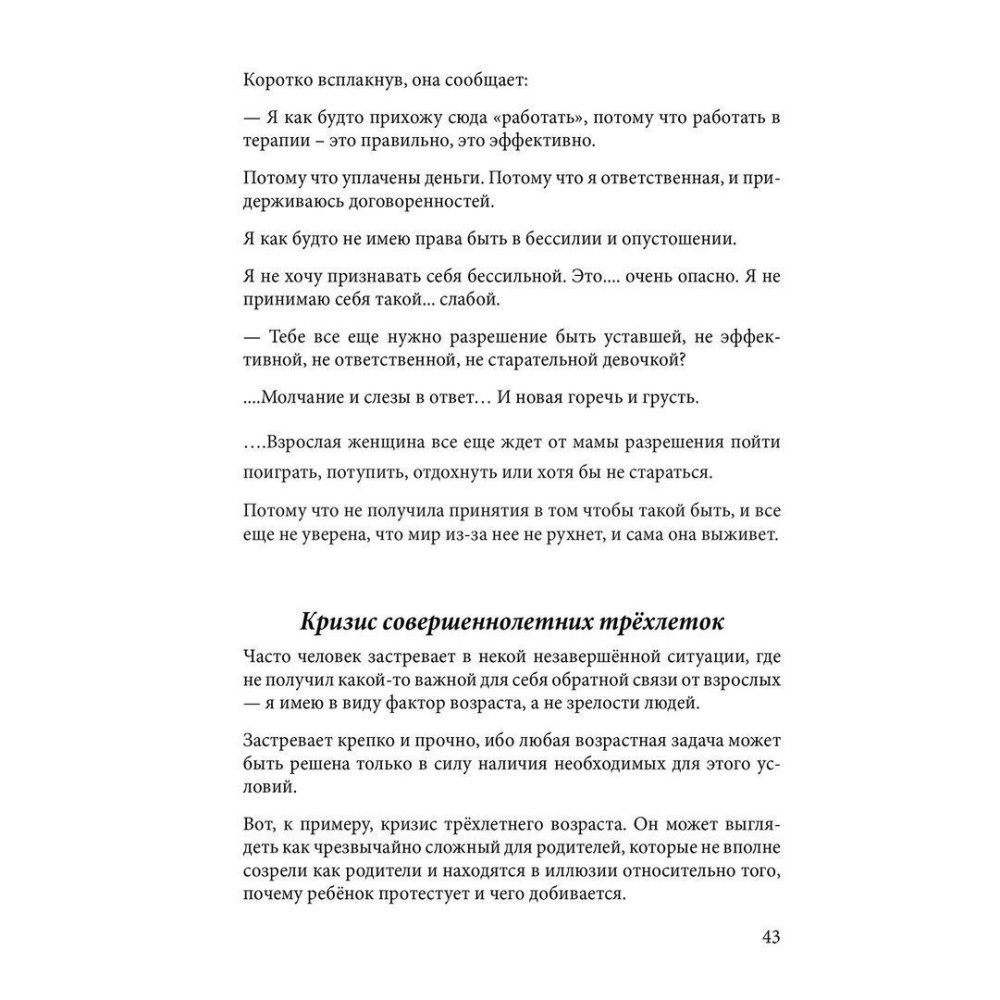 Коротко всплакнув, она сообщает:

— Я как будто прихожу сюда «работать», потому что работать в терапии – это правильно, это эффективно.

Потому что уплачены деньги. Потому что я ответственная, и придерживаюсь договоренностей.

Я как будто не имею права быть в бессилии и опустошении.

Я не хочу признавать себя бессильной. Это.... очень опасно. Я не принимаю себя такой... слабой.

— Тебе все еще нужно разрешение быть уставшей, не эффективной, не ответственной, не старательной девочкой?

....Молчание и слезы в ответ… И новая горечь и грусть.

….Взрослая женщина все еще ждет от мамы разрешения пойти поиграть, потупить, отдохнуть или хотя бы не стараться.

Потому что не получила принятия в том чтобы такой быть, и все еще не уверена, что мир из-за нее не рухнет, и сама она выживет.

Кризис совершеннолетних трёхлеток

Часто человек застревает в некой незавершённой ситуации, где не получил какой-то важной для себя обратной связи от взрослых — я имею в виду фактор возраста, а не зрелости людей.

Застревает крепко и прочно, ибо любая возрастная задача может быть решена только в силу наличия необходимых для этого условий.

Вот, к примеру, кризис трёхлетнего возраста. Он может выглядеть как чрезвычайно сложный для родителей, которые не вполне созрели как родители и находятся в иллюзии относительно того, почему ребёнок протестует и чего добивается.

43